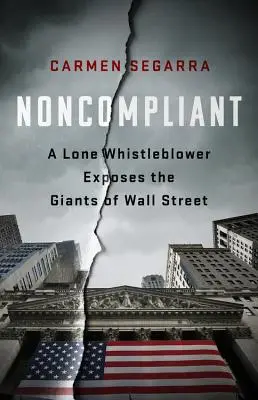 CARMEN SEGARRA

NONCOMPLIANT

A Lone Whistleblower Exposes the Giants of Wall Street